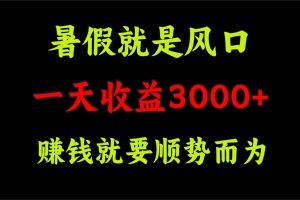 暑假就是风口

一天收益3000+

赚钱就要顺势而为